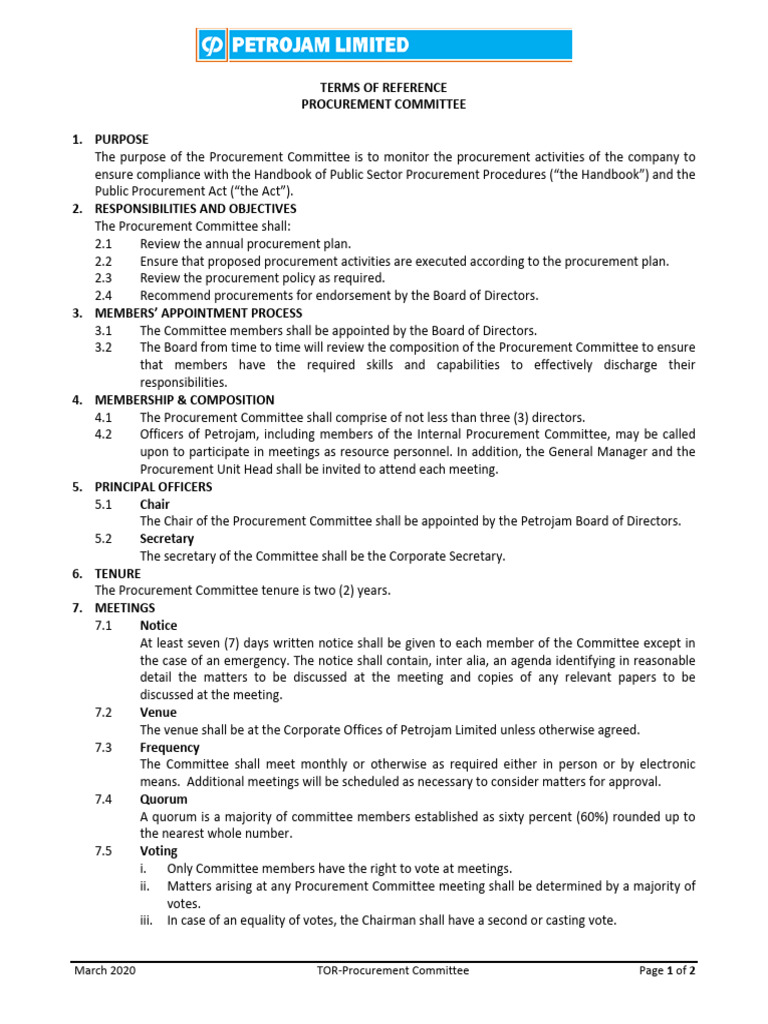 PETROJAM LIMITED

TERMS OF REFERENCE
PROCUREMENT COMMITTEE

1. PURPOSE
The purpose of the Procurement Committee is to monitor the procurement activities of the company to ensure compliance with the Handbook of Public Sector Procurement Procedures ("the Handbook") and the Public Procurement Act ("the Act").

2. RESPONSIBILITIES AND OBJECTIVES
The Procurement Committee shall:
2.1 Review the annual procurement plan.
2.2 Ensure that proposed procurement activities are executed according to the procurement plan.
2.3 Review the procurement policy as required.
2.4 Recommend procurements for endorsement by the Board of Directors.

3. MEMBERS' APPOINTMENT PROCESS
3.1 The Committee members shall be appointed by the Board of Directors.
3.2 The Board from time to time will review the composition of the Procurement Committee to ensure that members have the required skills and capabilities to effectively discharge their responsibilities.

4. MEMBERSHIP & COMPOSITION
4.1 The Procurement Committee shall comprise of not less than three (3) directors.
4.2 Officers of Petrojam, including members of the Internal Procurement Committee, may be called upon to participate in meetings as resource personnel. In addition, the General Manager and the Procurement Unit Head shall be invited to attend each meeting.

5. PRINCIPAL OFFICERS
5.1 Chair
The Chair of the Procurement Committee shall be appointed by the Petrojam Board of Directors.
5.2 Secretary
The secretary of the Committee shall be the Corporate Secretary.

6. TENURE
The Procurement Committee tenure is two (2) years.

7. MEETINGS
7.1 Notice
At least seven (7) days written notice shall be given to each member of the Committee except in the case of an emergency. The notice shall contain, inter alia, an agenda identifying in reasonable detail the matters to be discussed at the meeting and copies of any relevant papers to be discussed at the meeting.
7.2 Venue
The venue shall be at the Corporate Offices of Petrojam Limited unless otherwise agreed.
7.3 Frequency
The Committee shall meet monthly or otherwise as required either in person or by electronic means. Additional meetings will be scheduled as necessary to consider matters for approval.
7.4 Quorum
A quorum is a majority of committee members established as sixty percent (60%) rounded up to the nearest whole number.
7.5 Voting
i. Only Committee members have the right to vote at meetings.
ii. Matters arising at any Procurement Committee meeting shall be determined by a majority of votes.
iii. In case of an equality of votes, the Chairman shall have a second or casting vote.

March 2020 TOR-Procurement Committee Page 1 of 2